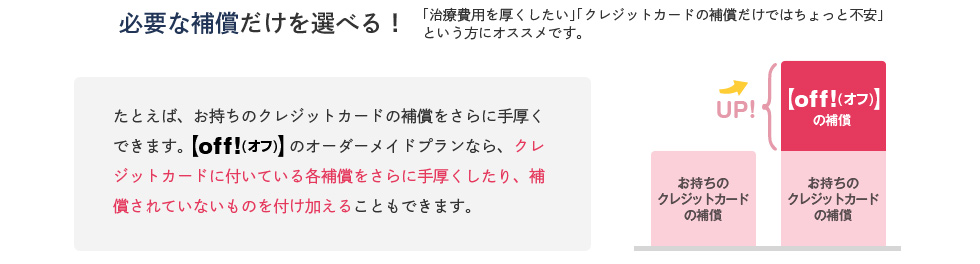 必要な補償だけを選べる！

「治療費用を厚くしたい」「クレジットカードの補償だけではちょっと不安」という方にオススメです。

たとえば、お持ちのクレジットカードの補償をさらに手厚くできます。【off!(オフ)】のオーダーメイドプランなら、クレジットカードに付いている各補償をさらに手厚くしたり、補償されていないものを付け加えることもできます。

UP!

【off!(オフ)】の補償

お持ちのクレジットカードの補償

お持ちのクレジットカードの補償